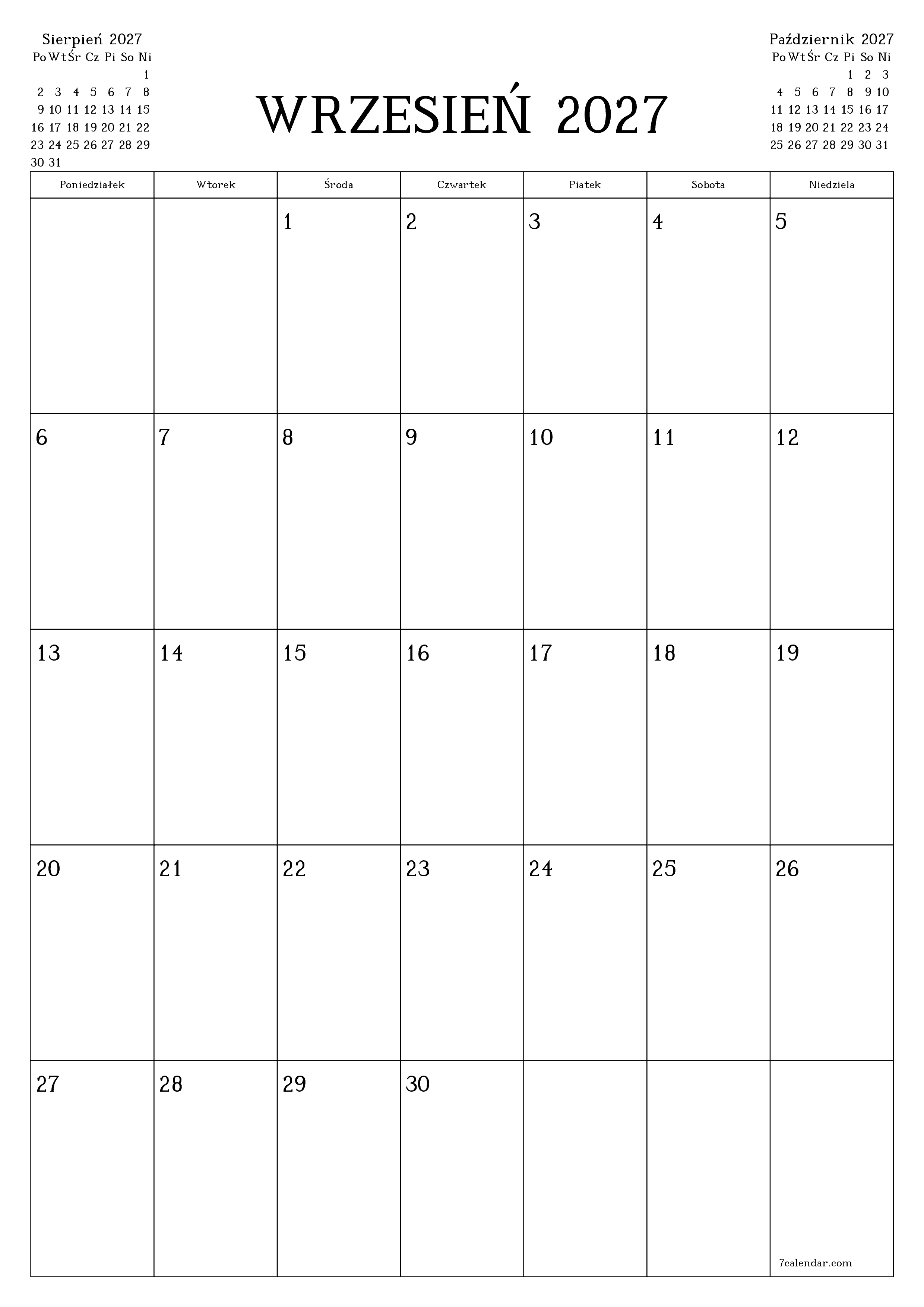 Sierpień 2027

| Po | Wt | Śr | Cz | Pi | So | Ni |
|---|---|---|---|---|---|---|
| | | | | | | 1 |
| 2 | 3 | 4 | 5 | 6 | 7 | 8 |
| 9 | 10 | 11 | 12 | 13 | 14 | 15 |
| 16 | 17 | 18 | 19 | 20 | 21 | 22 |
| 23 | 24 | 25 | 26 | 27 | 28 | 29 |
| 30 | 31 | | | | | |

WRZESIEŃ 2027

Październik 2027

| Po | Wt | Śr | Cz | Pi | So | Ni |
|---|---|---|---|---|---|---|
| | | | | 1 | 2 | 3 |
| 4 | 5 | 6 | 7 | 8 | 9 | 10 |
| 11 | 12 | 13 | 14 | 15 | 16 | 17 |
| 18 | 19 | 20 | 21 | 22 | 23 | 24 |
| 25 | 26 | 27 | 28 | 29 | 30 | 31 |

| Poniedziałek | Wtorek | Środa | Czwartek | Piatek | Sobota | Niedziela |
|---|---|---|---|---|---|---|
| | | 1 | 2 | 3 | 4 | 5 |
| 6 | 7 | 8 | 9 | 10 | 11 | 12 |
| 13 | 14 | 15 | 16 | 17 | 18 | 19 |
| 20 | 21 | 22 | 23 | 24 | 25 | 26 |
| 27 | 28 | 29 | 30 | | | 7calendar.com |